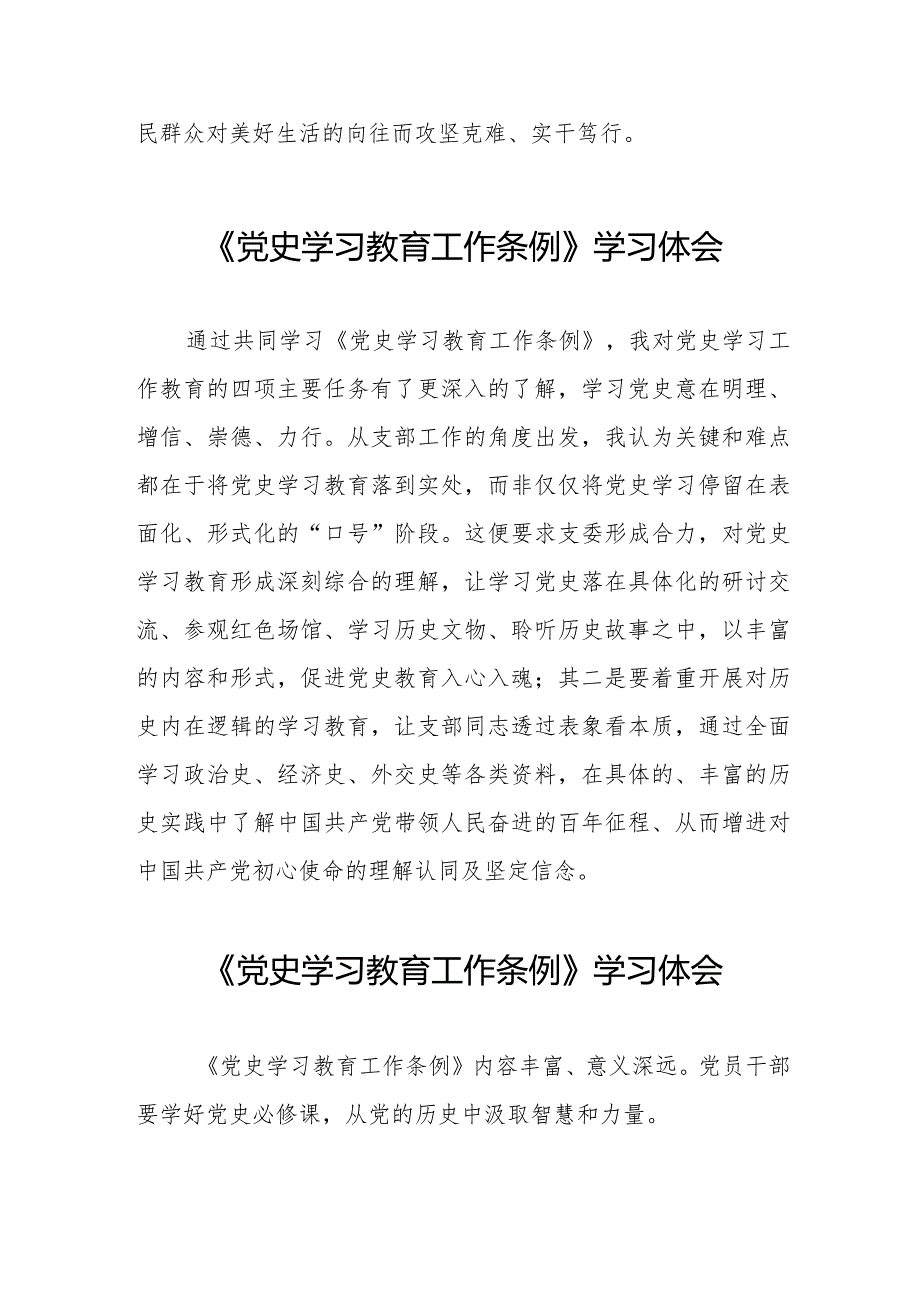 民群众对美好生活的向往而攻坚克难、实干笃行。

《党史学习教育工作条例》学习体会

通过共同学习《党史学习教育工作条例》，我对党史学习工作教育的四项主要任务有了更深入的了解，学习党史意在明理、增信、崇德、力行。从支部工作的角度出发，我认为关键和难点都在于将党史学习教育落到实处，而非仅仅将党史学习停留在表面化、形式化的“口号”阶段。这便要求支委形成合力，对党史学习教育形成深刻综合的理解，让学习党史落在具体化的研讨交流、参观红色场馆、学习历史文物、聆听历史故事之中，以丰富的内容和形式，促进党史教育入心入魂；其二是要着重开展对历史内在逻辑的学习教育，让支部同志透过表象看本质，通过全面学习政治史、经济史、外交史等各类资料，在具体的、丰富的历史实践中了解中国共产党带领人民奋进的百年征程、从而增进对中国共产党初心使命的理解认同及坚定信念。

《党史学习教育工作条例》学习体会

《党史学习教育工作条例》内容丰富、意义深远。党员干部要学好党史必修课，从党的历史中汲取智慧和力量。